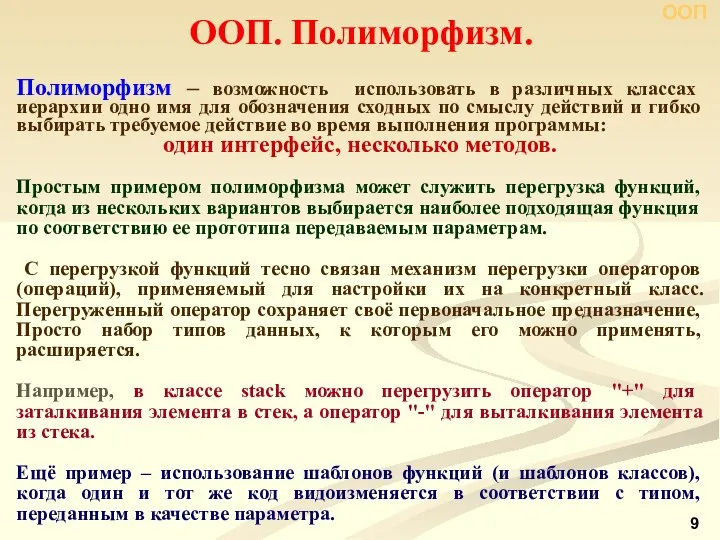 ООП

ООП. Полиморфизм.

Полиморфизм – возможность использовать в различных классах иерархии одно имя для обозначения сходных по смыслу действий и гибко выбирать требуемое действие во время выполнения программы:
один интерфейс, несколько методов.

Простым примером полиморфизма может служить перегрузка функций, когда из нескольких вариантов выбирается наиболее подходящая функция по соответствию ее прототипа передаваемым параметрам.

С перегрузкой функций тесно связан механизм перегрузки операторов (операций), применяемый для настройки их на конкретный класс. Перегруженный оператор сохраняет своё первоначальное предназначение, Просто набор типов данных, к которым его можно применять, расширяется.

Например, в классе stack можно перегрузить оператор "+" для заталкивания элемента в стек, а оператор "-" для выталкивания элемента из стека.

Ещё пример – использование шаблонов функций (и шаблонов классов), когда один и тот же код видоизменяется в соответствии с типом, переданным в качестве параметра.

9